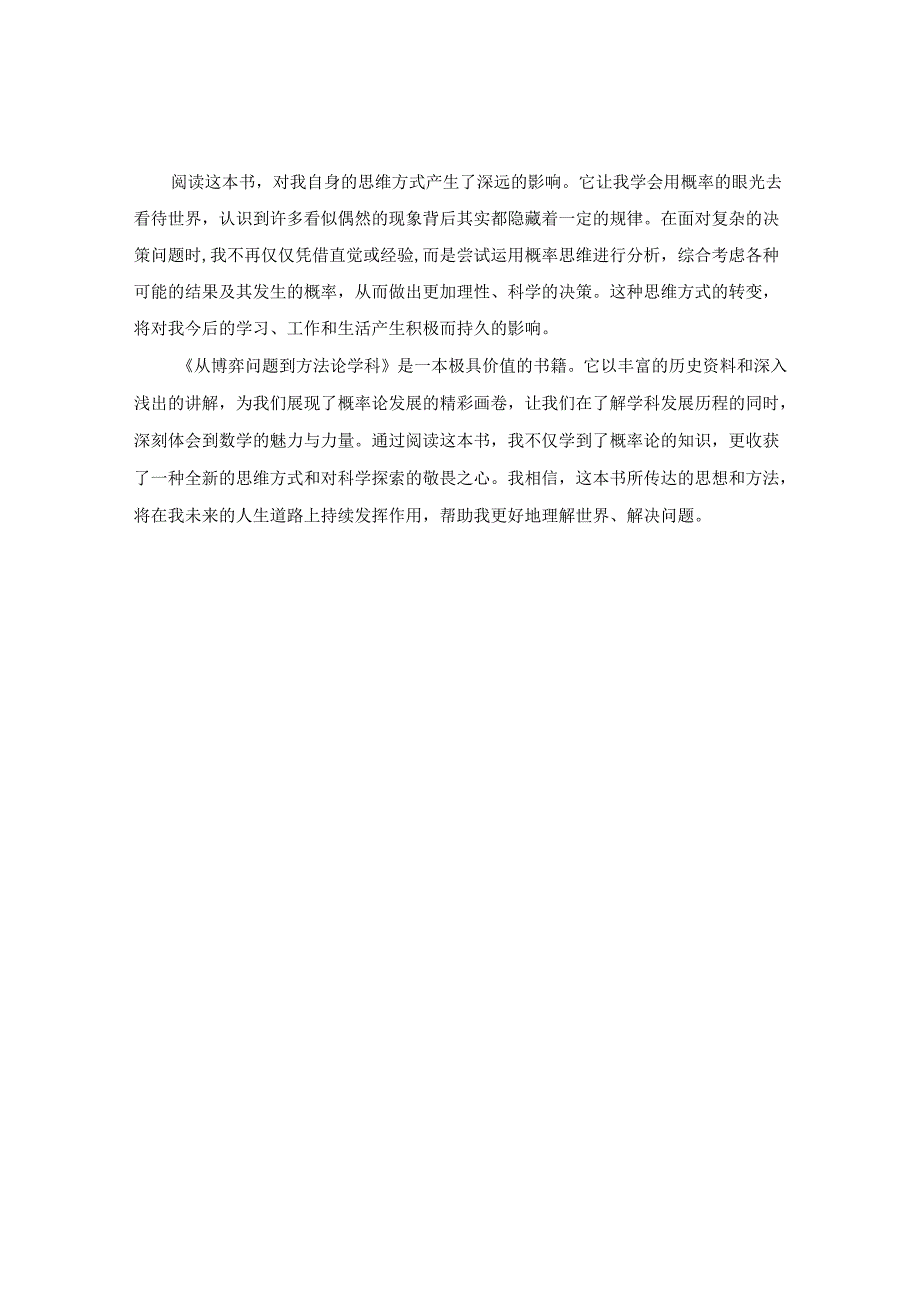 阅读这本书，对我自身的思维方式产生了深远的影响。它让我学会用概率的眼光去看待世界，认识到许多看似偶然的现象背后其实都隐藏着一定的规律。在面对复杂的决策问题时,我不再仅仅凭借直觉或经验,而是尝试运用概率思维进行分析，综合考虑各种可能的结果及其发生的概率，从而做出更加理性、科学的决策。这种思维方式的转变，将对我今后的学习、工作和生活产生积极而持久的影响。

《从博弈问题到方法论学科》是一本极具价值的书籍。它以丰富的历史资料和深入浅出的讲解，为我们展现了概率论发展的精彩画卷，让我们在了解学科发展历程的同时，深刻体会到数学的魅力与力量。通过阅读这本书，我不仅学到了概率论的知识，更收获了一种全新的思维方式和对科学探索的敬畏之心。我相信，这本书所传达的思想和方法，将在我未来的人生道路上持续发挥作用，帮助我更好地理解世界、解决问题。